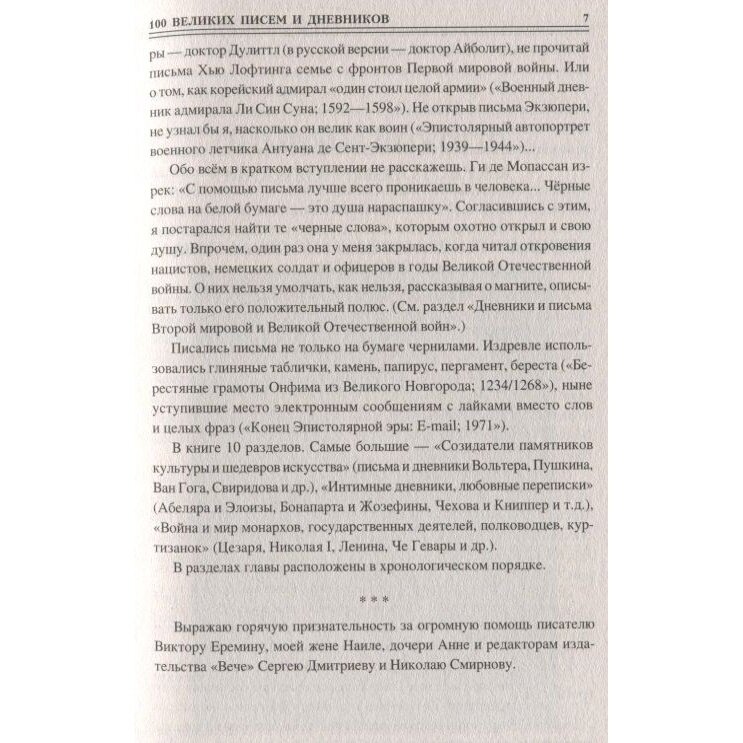 100 ВЕЛИКИХ ПИСЕМ И ДНЕВНИКОВ 7

ры — доктор Дулиттл (в русской версии — доктор Айболит), не прочитай письма Хью Лофтинга семье с фронтов Первой мировой войны. Или о том, как корейский адмирал «один стоил целой армии» («Военный дневник адмирала Ли Син Суна; 1592—1598»). Не открыв письма Экзюпери, не узнал бы я, насколько он велик как воин («Эпистолярный автопортрет военного летчика Антуана де Сент-Экзюпери; 1939—1944»)...

Обо всём в кратком вступлении не расскажешь. Ги де Мопассан изрек: «С помощью письма лучше всего проникаешь в человека... Чёрные слова на белой бумаге — это душа нараспашку». Согласившись с этим, я постарался найти те «черные слова», которым охотно открыл и свою душу. Впрочем, один раз она у меня закрылась, когда читал откровения нацистов, немецких солдат и офицеров в годы Великой Отечественной войны. О них нельзя умолчать, как нельзя, рассказывая о магните, описывать только его положительный полюс. (См. раздел «Дневники и письма Второй мировой и Великой Отечественной войн».)

Писались письма не только на бумаге чернилами. Издревле использовались глиняные таблички, камень, папирус, пергамент, береста («Берестяные грамоты Онфима из Великого Новгорода; 1234/1268»), ныне уступившие место электронным сообщениям с лайками вместо слов и целых фраз («Конец Эпистолярной эры: E-mail; 1971»).

В книге 10 разделов. Самые большие — «Созидатели памятников культуры и шедевров искусства» (письма и дневники Вольтера, Пушкина, Ван Гога, Свиридова и др.), «Интимные дневники, любовные переписки» (Абеляра и Элоизы, Бонапарта и Жозефины, Чехова и Книппер и т.д.), «Война и мир монархов, государственных деятелей, полководцев, куртизанок» (Цезаря, Николая I, Ленина, Че Гевары и др.).

В разделах главы расположены в хронологическом порядке.

* * *

Выражаю горячую признательность за огромную помощь писателю Виктору Еремину, моей жене Наиле, дочери Анне и редакторам издательства «Вече» Сергею Дмитриеву и Николаю Смирнову.